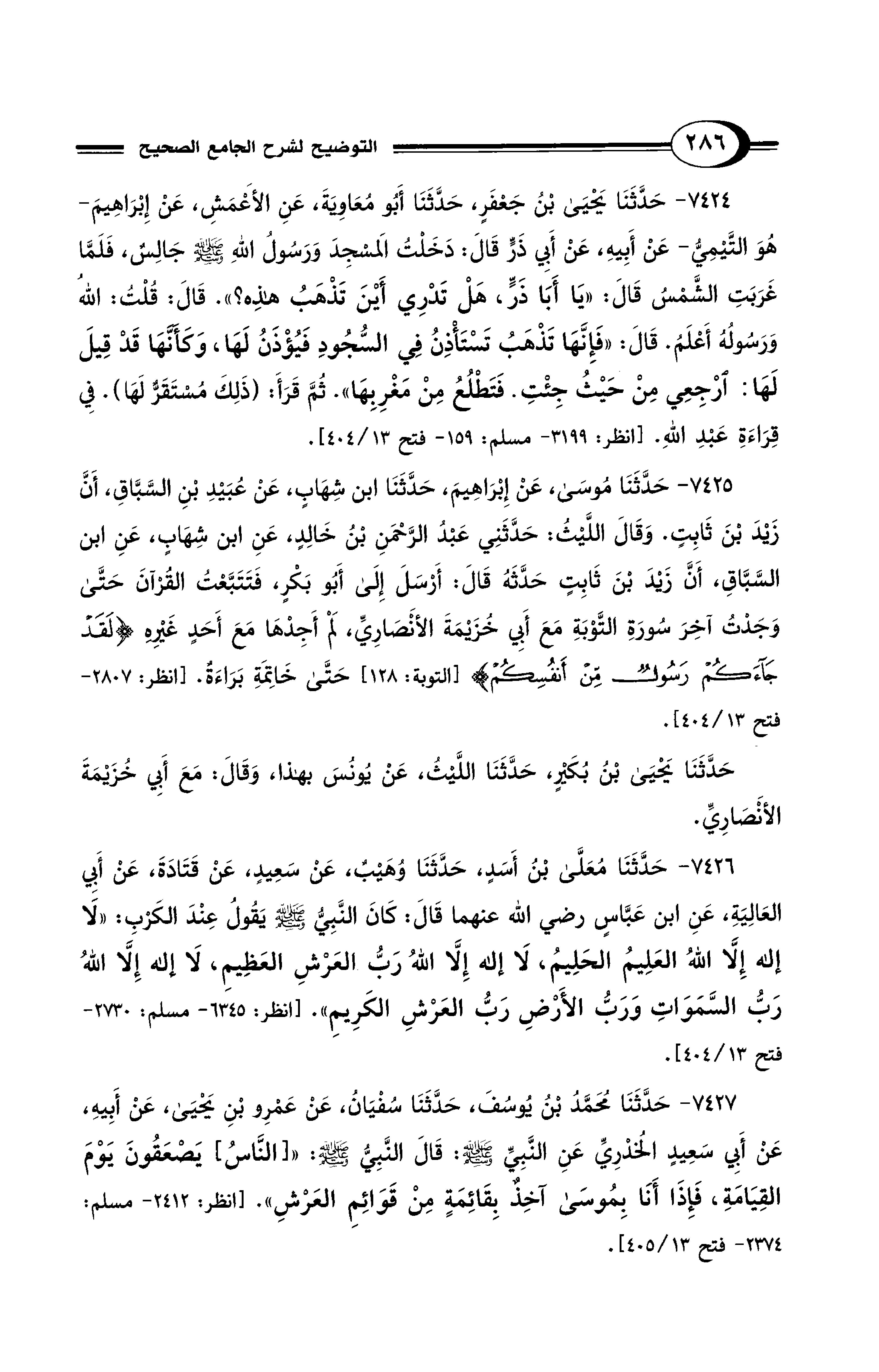 ٢٨٦ التوضيح لشرح الجامع الصحيح

٧٤٢٤- حَدَّثَنَا يَحْيَىٰ بْنُ جَعْفَرٍ، حَدَّثَنَا أَبُو مُعَاوِيَةَ، عَنِ الأَعْمَشِ، عَنْ إِبْرَاهِيمَ- هُوَ التَّيْمِيُّ- عَنْ أَبِيهِ، عَنْ أَبِي ذَرٍّ قَالَ: دَخَلْتُ المَسْجِدَ وَرَسُولُ اللهِ ﷺ جَالِسٌ، فَلَمَّا غَرَبَتِ الشَّمْسُ قَالَ: «يَا أَبَا ذَرٍّ، هَلْ تَدْرِي أَيْنَ تَذْهَبُ هٰذِهِ؟». قَالَ: قُلْتُ: اللهُ وَرَسُولُهُ أَعْلَمُ. قَالَ: «فَإِنَّهَا تَذْهَبُ تَسْتَأْذِنُ فِي السُّجُودِ فَيُؤْذَنُ لَهَا، وَكَأَنَّهَا قَدْ قِيلَ لَهَا: ٱرْجِعِي مِنْ حَيْثُ جِئْتِ. فَتَطْلُعُ مِنْ مَغْرِبِهَا». ثُمَّ قَرَأَ: (ذَلِكَ مُسْتَقَرٌّ لَهَا). فِي قِرَاءَةِ عَبْدِ اللهِ. [انظر: ٣١٩٩- مسلم: ١٥٩- فتح ١٣/٤٠٤].

٧٤٢٥- حَدَّثَنَا مُوسَىٰ، عَنْ إِبْرَاهِيمَ، حَدَّثَنَا ابن شِهَابٍ، عَنْ عُبَيْدِ بْنِ السَّبَّاقِ، أَنَّ زَيْدَ بْنَ ثَابِتٍ. وَقَالَ اللَّيْثُ: حَدَّثَنِي عَبْدُ الرَّحْمَنِ بْنُ خَالِدٍ، عَنِ ابن شِهَابٍ، عَنِ ابن السَّبَّاقِ، أَنَّ زَيْدَ بْنَ ثَابِتٍ حَدَّثَهُ قَالَ: أَرْسَلَ إِلَىٰ أَبُو بَكْرٍ، فَتَتَبَّعْتُ القُرْآنَ حَتَّىٰ وَجَدْتُ آخِرَ سُورَةِ التَّوْبَةِ مَعَ أَبِي خُزَيْمَةَ الأَنْصَارِيِّ، لَمْ أَجِدْهَا مَعَ أَحَدٍ غَيْرِهِ ﴿لَقَدْ جَآءَكُمْ رَسُولٌ مِّنْ أَنفُسِكُمْ﴾ [التوبة: ١٢٨] حَتَّىٰ خَاتِمَةِ بَرَاءَةٌ. [انظر: ٢٨٠٧- فتح ١٣/٤٠٤].

حَدَّثَنَا يَحْيَىٰ بْنُ بُكَيْرٍ، حَدَّثَنَا اللَّيْثُ، عَنْ يُونُسَ بهذا، وَقَالَ: مَعَ أَبِي خُزَيْمَةَ الأَنْصَارِيِّ.

٧٤٢٦- حَدَّثَنَا مُعَلَّىٰ بْنُ أَسَدٍ، حَدَّثَنَا وُهَيْبٌ، عَنْ سَعِيدٍ، عَنْ قَتَادَةَ، عَنْ أَبِي العَالِيَةِ، عَنِ ابن عَبَّاسٍ رضي الله عنهما قَالَ: كَانَ النَّبِيُّ ﷺ يَقُولُ عِنْدَ الكَرْبِ: «لَا إله إِلَّا اللهُ العَلِيمُ الحَلِيمُ، لَا إله إِلَّا اللهُ رَبُّ العَرْشِ العَظِيمِ، لَا إله إِلَّا اللهُ رَبُّ السَّمَوَاتِ وَرَبُّ الأَرْضِ رَبُّ العَرْشِ الكَرِيمِ». [انظر: ٦٣٤٥- مسلم: ٢٧٣٠- فتح ١٣/٤٠٤].

٧٤٢٧- حَدَّثَنَا مُحَمَّدُ بْنُ يُوسُفَ، حَدَّثَنَا سُفْيَانُ، عَنْ عَمْرِو بْنِ يَحْيَىٰ، عَنْ أَبِيهِ، عَنْ أَبِي سَعِيدٍ الخُدْرِيِّ عَنِ النَّبِيِّ ﷺ: قَالَ النَّبِيُّ ﷺ: «[النَّاسُ] يَصْعَقُونَ يَوْمَ القِيَامَةِ، فَإِذَا أَنَا بِمُوسَىٰ آخِذٌ بِقَائِمَةٍ مِنْ قَوَائِمِ العَرْشِ». [انظر: ٢٤١٢- مسلم: ٢٣٧٤- فتح ١٣/٤٠٥].